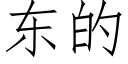 东的